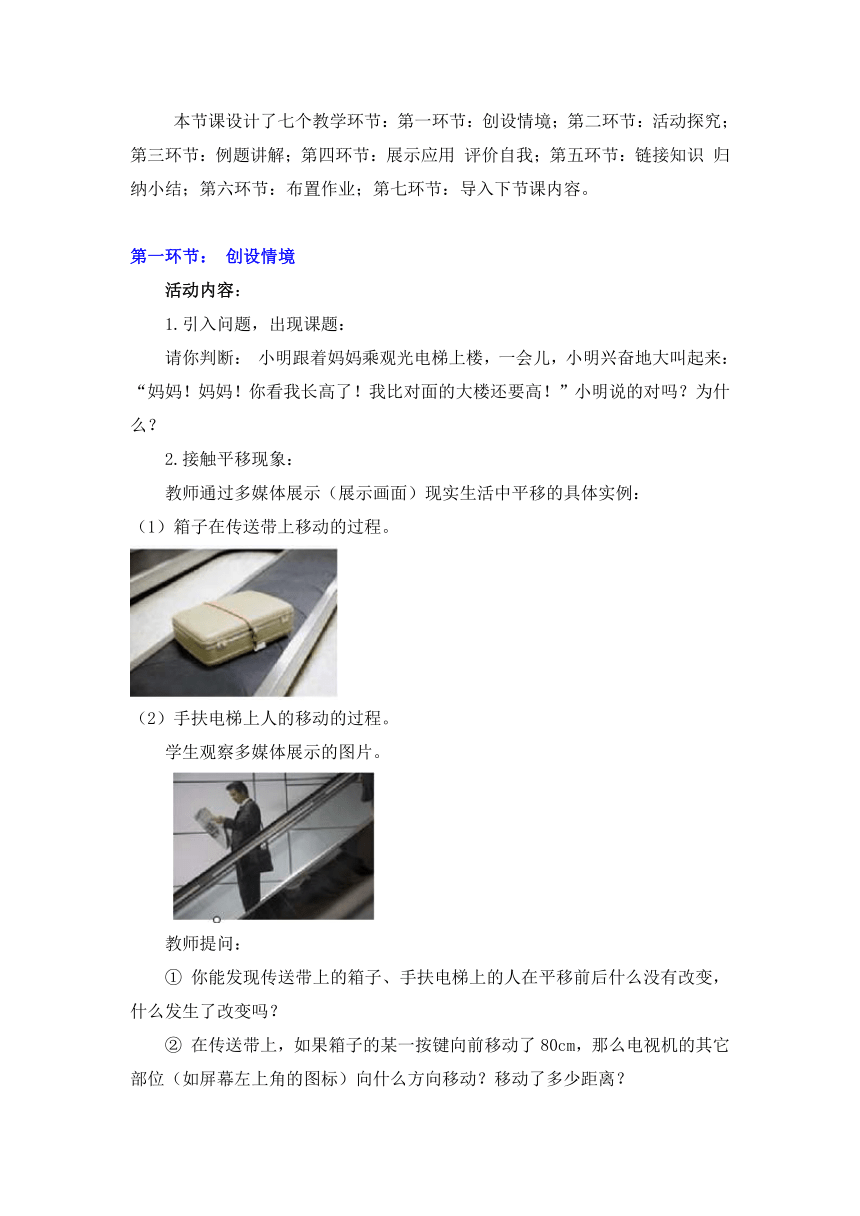 本节课设计了七个教学环节：第一环节：创设情境；第二环节：活动探究；第三环节：例题讲解；第四环节：展示应用 评价自我；第五环节：链接知识 归纳小结；第六环节：布置作业；第七环节：导入下节课内容。

第一环节： 创设情境

活动内容：

1.引入问题，出现课题：

请你判断： 小明跟着妈妈乘观光电梯上楼，一会儿，小明兴奋地大叫起来：“妈妈！妈妈！你看我长高了！我比对面的大楼还要高！”小明说的对吗？为什么？

2.接触平移现象：

教师通过多媒体展示（展示画面）现实生活中平移的具体实例：

（1）箱子在传送带上移动的过程。

（2）手扶电梯上人的移动的过程。

学生观察多媒体展示的图片。

教师提问：

① 你能发现传送带上的箱子、手扶电梯上的人在平移前后什么没有改变，什么发生了改变吗？

② 在传送带上，如果箱子的某一按键向前移动了 80cm，那么电视机的其它部位（如屏幕左上角的图标）向什么方向移动？移动了多少距离？